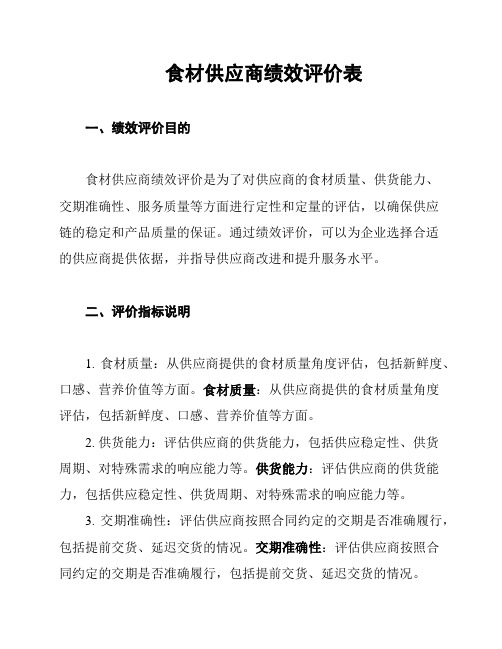 食材供应商绩效评价表

一、绩效评价目的

食材供应商绩效评价是为了对供应商的食材质量、供货能力、交期准确性、服务质量等方面进行定性和定量的评估，以确保供应链的稳定和产品质量的保证。通过绩效评价，可以为企业选择合适的供应商提供依据，并指导供应商改进和提升服务水平。

二、评价指标说明

1. 食材质量：从供应商提供的食材质量角度评估，包括新鲜度、口感、营养价值等方面。食材质量：从供应商提供的食材质量角度评估，包括新鲜度、口感、营养价值等方面。

2. 供货能力：评估供应商的供货能力，包括供应稳定性、供货周期、对特殊需求的响应能力等。供货能力：评估供应商的供货能力，包括供应稳定性、供货周期、对特殊需求的响应能力等。

3. 交期准确性：评估供应商按照合同约定的交期是否准确履行，包括提前交货、延迟交货的情况。交期准确性：评估供应商按照合同约定的交期是否准确履行，包括提前交货、延迟交货的情况。